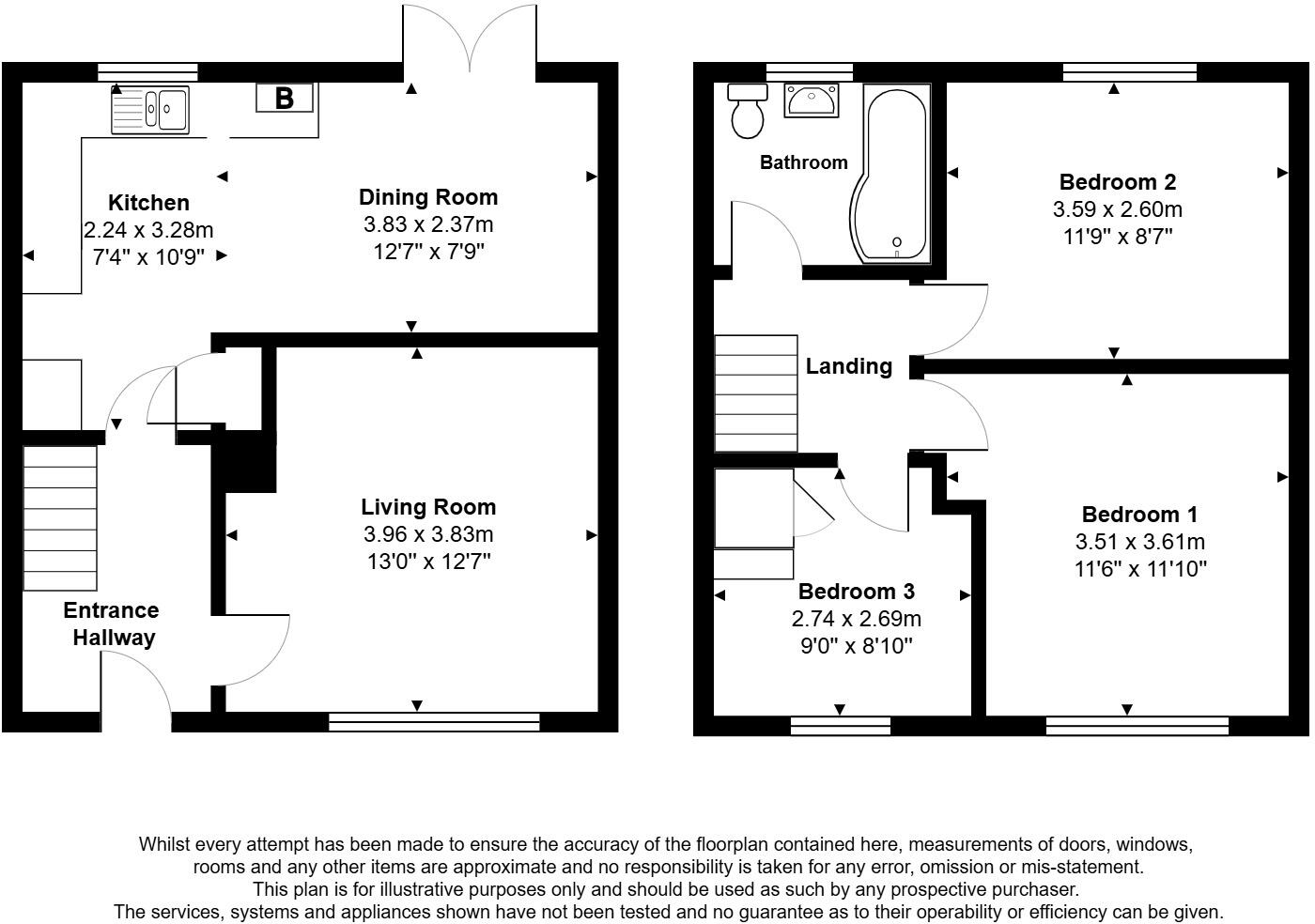 B

Kitchen
2.24 x 3.28m
7'4" x 10'9"

Dining Room
3.83 x 2.37m
12'7" x 7'9"

Living Room
3.96 x 3.83m
13'0" x 12'7"

Entrance Hallway

Bathroom

Bedroom 2
3.59 x 2.60m
11'9" x 8'7"

Landing

Bedroom 1
3.51 x 3.61m
11'6" x 11'10"

Bedroom 3
2.74 x 2.69m
9'0" x 8'10"

Whilst every attempt has been made to ensure the accuracy of the floorplan contained here, measurements of doors, windows, rooms and any other items are approximate and no responsibility is taken for any error, omission or mis-statement. This plan is for illustrative purposes only and should be used as such by any prospective purchaser. The services, systems and appliances shown have not been tested and no guarantee as to their operability or efficiency can be given.